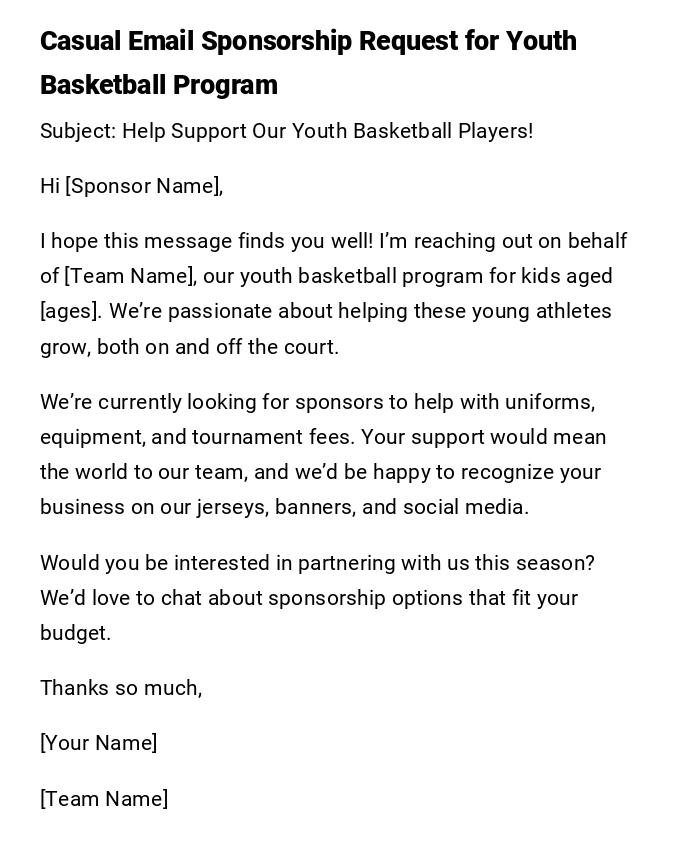 Casual Email Sponsorship Request for Youth Basketball Program

Subject: Help Support Our Youth Basketball Players!

Hi [Sponsor Name],

I hope this message finds you well! I'm reaching out on behalf of [Team Name], our youth basketball program for kids aged [ages]. We're passionate about helping these young athletes grow, both on and off the court.

We're currently looking for sponsors to help with uniforms, equipment, and tournament fees. Your support would mean the world to our team, and we'd be happy to recognize your business on our jerseys, banners, and social media.

Would you be interested in partnering with us this season? We'd love to chat about sponsorship options that fit your budget.

Thanks so much,

[Your Name]

[Team Name]